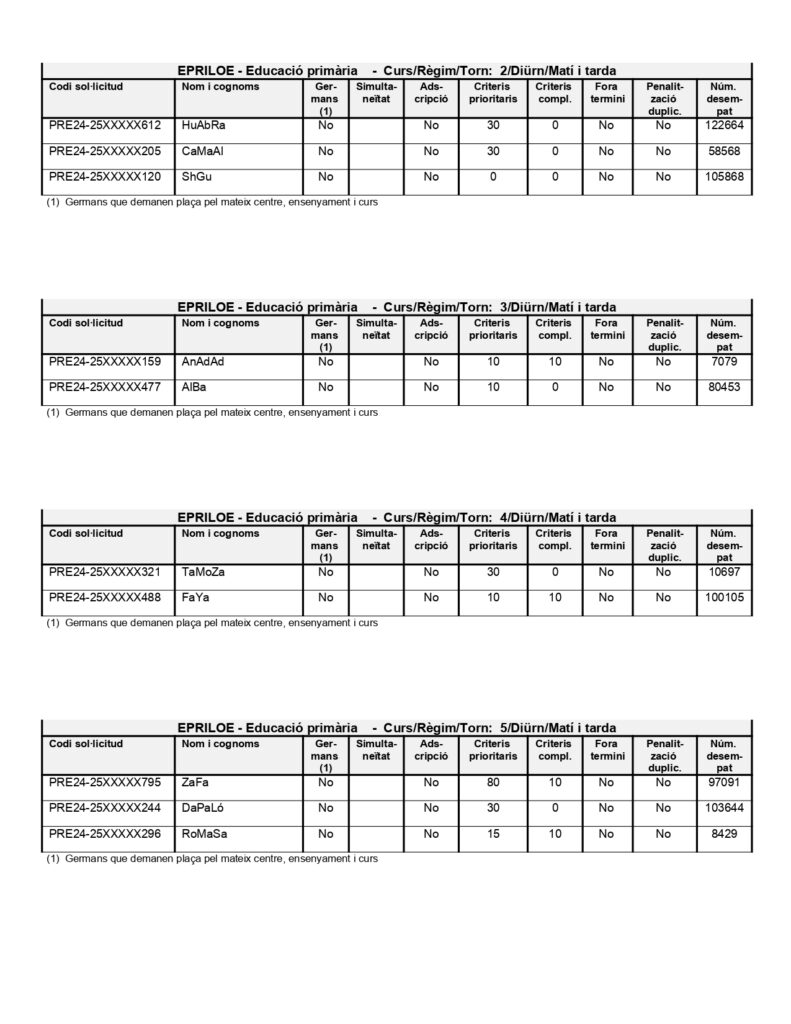 EPRILOE - Educació primària - Curs/Règim/Torn: 2/Diürn/Matí i tarda

| Codi sol·licitud | Nom i cognoms | Germans (1) | Simultaneïtat | Adscripció | Criteris prioritaris | Criteris compl. | Fora termini | Penalització duplic. | Núm. desempat |
|---|---|---|---|---|---|---|---|---|---|
| PRE24-25XXXXX612 | HuAbRa | No | | No | 30 | 0 | No | No | 122664 |
| PRE24-25XXXXX205 | CaMaAl | No | | No | 30 | 0 | No | No | 58568 |
| PRE24-25XXXXX120 | ShGu | No | | No | 0 | 0 | No | No | 105868 |

(1) Germans que demanen plaça pel mateix centre, ensenyament i curs

EPRILOE - Educació primària - Curs/Règim/Torn: 3/Diürn/Matí i tarda

| Codi sol·licitud | Nom i cognoms | Germans (1) | Simultaneïtat | Adscripció | Criteris prioritaris | Criteris compl. | Fora termini | Penalització duplic. | Núm. desempat |
|---|---|---|---|---|---|---|---|---|---|
| PRE24-25XXXXX159 | AnAdAd | No | | No | 10 | 10 | No | No | 7079 |
| PRE24-25XXXXX477 | AlBa | No | | No | 10 | 0 | No | No | 80453 |

(1) Germans que demanen plaça pel mateix centre, ensenyament i curs

EPRILOE - Educació primària - Curs/Règim/Torn: 4/Diürn/Matí i tarda

| Codi sol·licitud | Nom i cognoms | Germans (1) | Simultaneïtat | Adscripció | Criteris prioritaris | Criteris compl. | Fora termini | Penalització duplic. | Núm. desempat |
|---|---|---|---|---|---|---|---|---|---|
| PRE24-25XXXXX321 | TaMoZa | No | | No | 30 | 0 | No | No | 10697 |
| PRE24-25XXXXX488 | FaYa | No | | No | 10 | 10 | No | No | 100105 |

(1) Germans que demanen plaça pel mateix centre, ensenyament i curs

EPRILOE - Educació primària - Curs/Règim/Torn: 5/Diürn/Matí i tarda

| Codi sol·licitud | Nom i cognoms | Germans (1) | Simultaneïtat | Adscripció | Criteris prioritaris | Criteris compl. | Fora termini | Penalització duplic. | Núm. desempat |
|---|---|---|---|---|---|---|---|---|---|
| PRE24-25XXXXX795 | ZaFa | No | | No | 80 | 10 | No | No | 97091 |
| PRE24-25XXXXX244 | DaPaLó | No | | No | 30 | 0 | No | No | 103644 |
| PRE24-25XXXXX296 | RoMaSa | No | | No | 15 | 10 | No | No | 8429 |

(1) Germans que demanen plaça pel mateix centre, ensenyament i curs